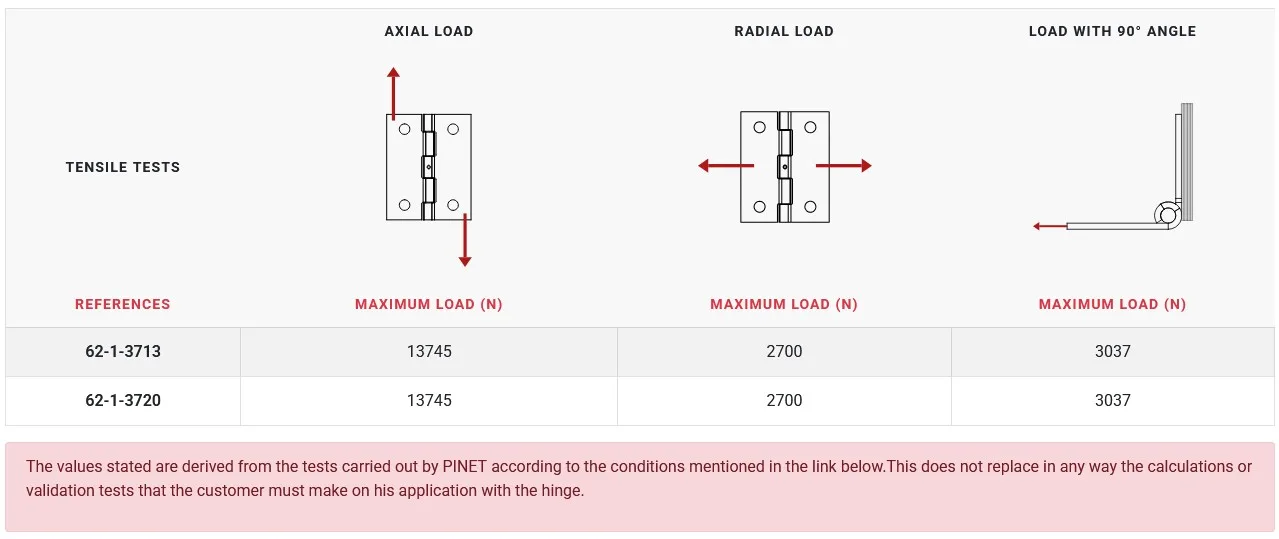 | TENSILE TESTS | AXIAL LOAD | RADIAL LOAD | LOAD WITH 90° ANGLE |
|---|---|---|---|
| REFERENCES | MAXIMUM LOAD (N) | MAXIMUM LOAD (N) | MAXIMUM LOAD (N) |
| 62-1-3713 | 13745 | 2700 | 3037 |
| 62-1-3720 | 13745 | 2700 | 3037 |

The values stated are derived from the tests carried out by PINET according to the conditions mentioned in the link below.This does not replace in any way the calculations or validation tests that the customer must make on his application with the hinge.